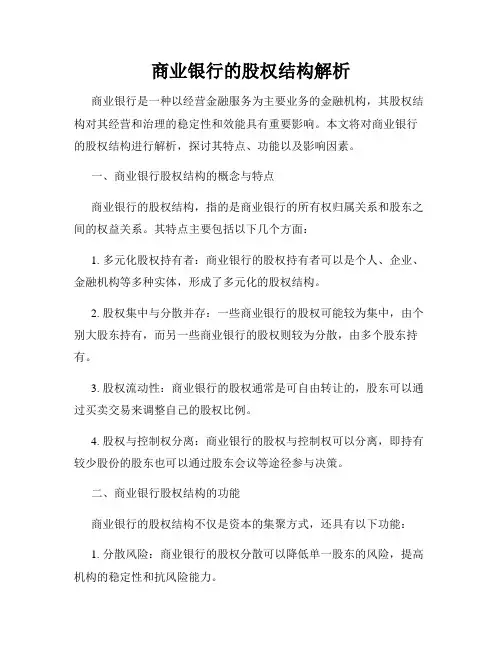 商业银行的股权结构解析

商业银行是一种以经营金融服务为主要业务的金融机构，其股权结构对其经营和治理的稳定性和效能具有重要影响。本文将对商业银行的股权结构进行解析，探讨其特点、功能以及影响因素。

一、商业银行股权结构的概念与特点

商业银行的股权结构，指的是商业银行的所有权归属关系和股东之间的权益关系。其特点主要包括以下几个方面：

1. 多元化股权持有者：商业银行的股权持有者可以是个人、企业、金融机构等多种实体，形成了多元化的股权结构。

2. 股权集中与分散并存：一些商业银行的股权可能较为集中，由个别大股东持有，而另一些商业银行的股权则较为分散，由多个股东持有。

3. 股权流动性：商业银行的股权通常是可自由转让的，股东可以通过买卖交易来调整自己的股权比例。

4. 股权与控制权分离：商业银行的股权与控制权可以分离，即持有较少股份的股东也可以通过股东会议等途径参与决策。

二、商业银行股权结构的功能

商业银行的股权结构不仅是资本的集聚方式，还具有以下功能：

1. 分散风险：商业银行的股权分散可以降低单一股东的风险，提高机构的稳定性和抗风险能力。